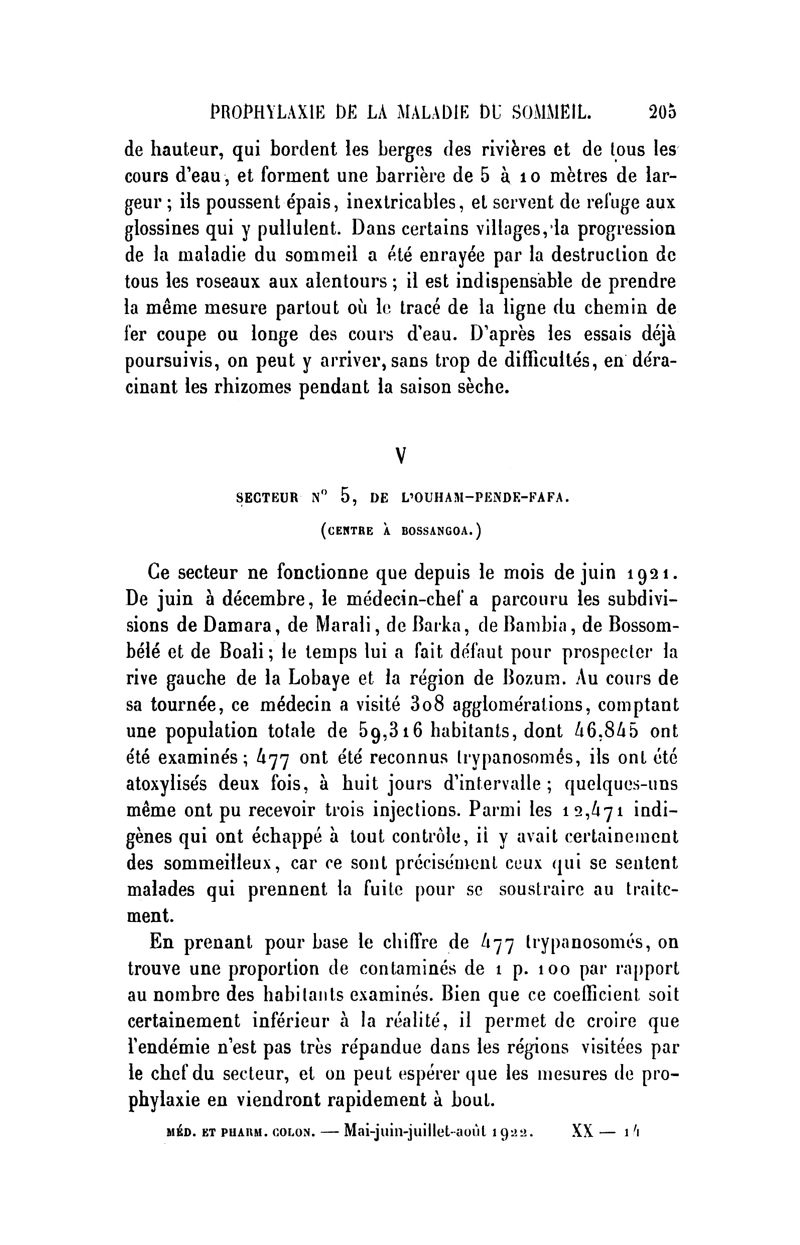 PROPHYLAXIE DE LA MALADIE DU SOMMEIL. 205

de hauteur, qui bordent les berges des rivières et de tous les cours d'eau, et forment une barrière de 5 à 10 mètres de largeur; ils poussent épais, inextricables, et servent de refuge aux glossines qui y pullulent. Dans certains villages, la progression de la maladie du sommeil a été enrayée par la destruction de tous les roseaux aux alentours; il est indispensable de prendre la même mesure partout où le tracé de la ligne du chemin de fer coupe ou longe des cours d'eau. D'après les essais déjà poursuivis, on peut y arriver, sans trop de difficultés, en déracinant les rhizomes pendant la saison sèche.

V

SECTEUR N° 5, DE L'OUHAM-PENDE-FAFA.

(CENTRE À BOSSANGOA.)

Ce secteur ne fonctionne que depuis le mois de juin 1921. De juin à décembre, le médecin-chef a parcouru les subdivisions de Damara, de Marali, de Barka, de Bambia, de Bossombélé et de Boali; le temps lui a fait défaut pour prospecter la rive gauche de la Lobaye et la région de Bozum. Au cours de sa tournée, ce médecin a visité 308 agglomérations, comptant une population totale de 59,316 habitants, dont 46,845 ont été examinés; 477 ont été reconnus trypanosomés, ils ont été atoxylisés deux fois, à huit jours d'intervalle; quelques-uns même ont pu recevoir trois injections. Parmi les 12,471 indigènes qui ont échappé à tout contrôle, il y avait certainement des sommeilleux, car ce sont précisément ceux qui se sentent malades qui prennent la fuite pour se soustraire au traitement.

En prenant pour base le chiffre de 477 trypanosomés, on trouve une proportion de contaminés de 1 p. 100 par rapport au nombre des habitants examinés. Bien que ce coefficient soit certainement inférieur à la réalité, il permet de croire que l'endémie n'est pas très répandue dans les régions visitées par le chef du secteur, et on peut espérer que les mesures de prophylaxie en viendront rapidement à bout.

MÉD. ET PHARM. COLON. — Mai-juin-juillet-août 1922. XX — 14